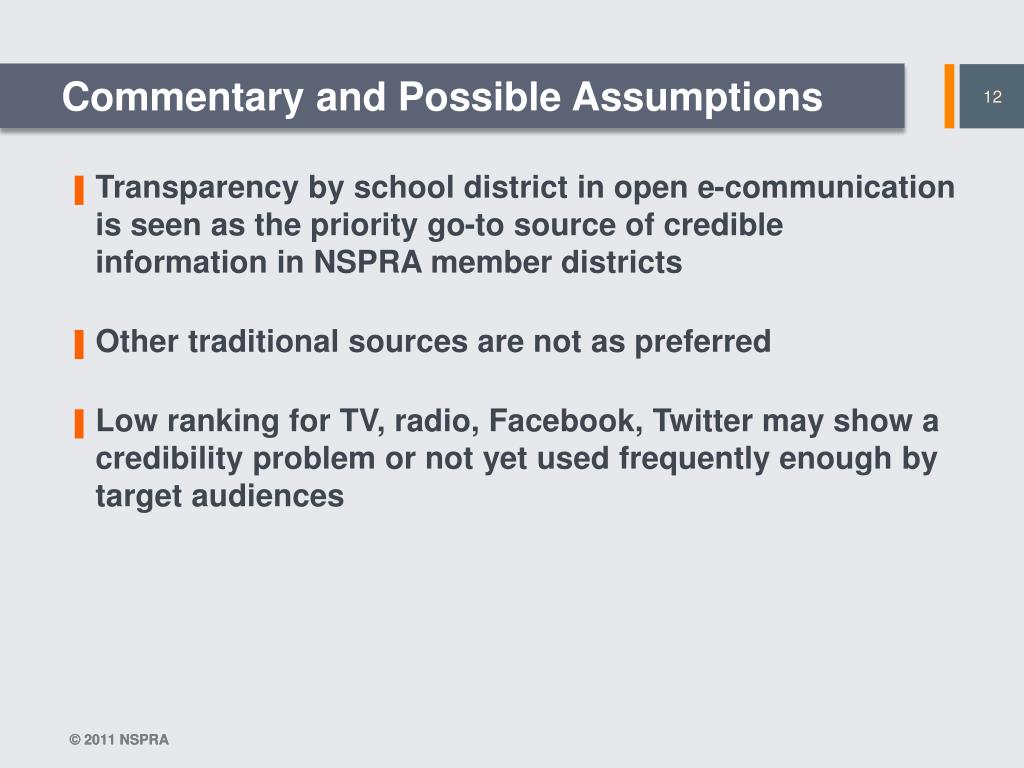 Commentary and Possible Assumptions

12

Transparency by school district in open e-communication is seen as the priority go-to source of credible information in NSPRA member districts

Other traditional sources are not as preferred

Low ranking for TV, radio, Facebook, Twitter may show a credibility problem or not yet used frequently enough by target audiences

© 2011 NSPRA